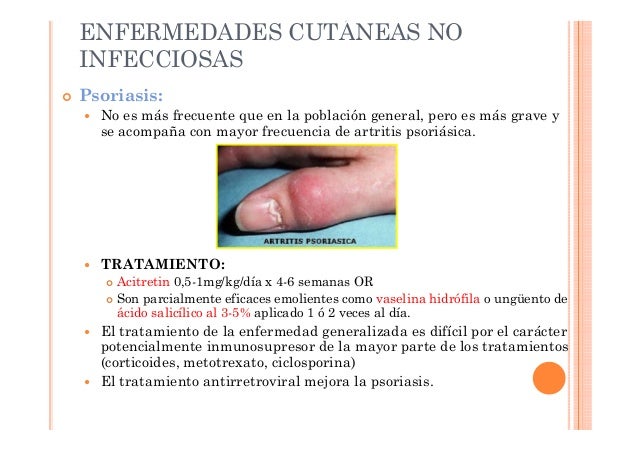 ENFERMEDADES CUTANEAS NO INFECCIOSAS

Psoriasis:

No es más frecuente que en la población general, pero es más grave y se acompaña con mayor frecuencia de artritis psoriásica.

ARTRITIS PSORIASICA

TRATAMIENTO:

Acitretin 0,5-1mg/kg/día x 4-6 semanas OR

Son parcialmente eficaces emolientes como vaselina hidrófila o ungüento de ácido salicílico al 3-5% aplicado 1 ó 2 veces al día.

El tratamiento de la enfermedad generalizada es difícil por el carácter potencialmente inmunosupresor de la mayor parte de los tratamientos (corticoides, metotrexato, ciclosporina)

El tratamiento antirretroviral mejora la psoriasis.